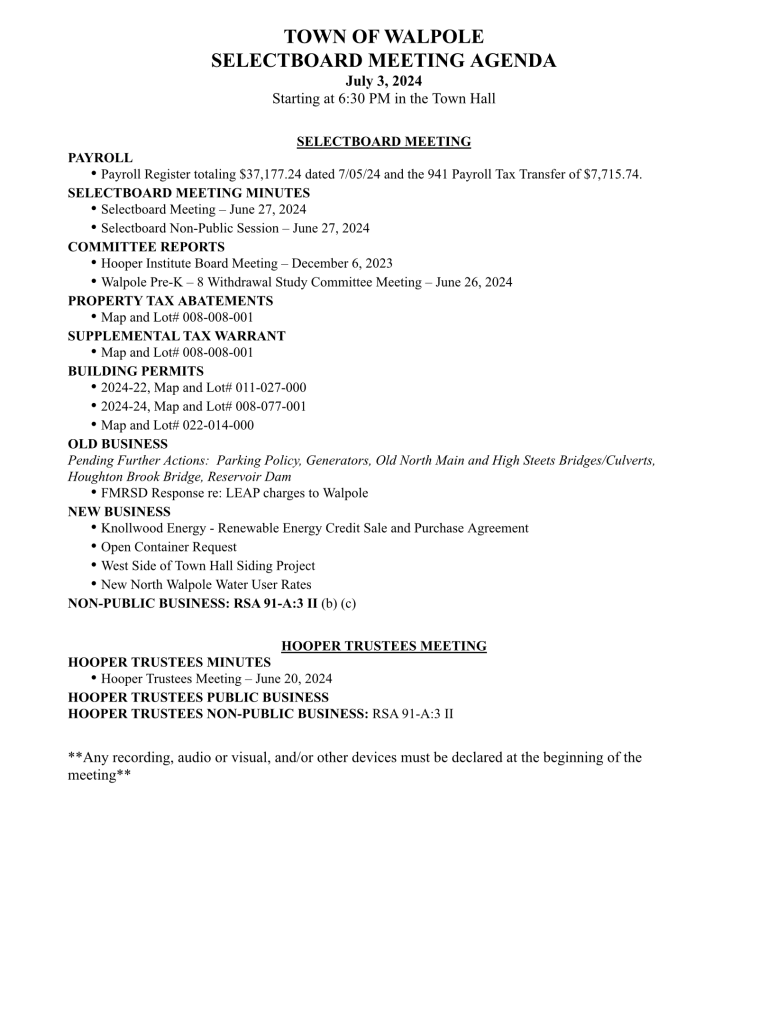 TOWN OF WALPOLE
SELECTBOARD MEETING AGENDA
July 3, 2024
Starting at 6:30 PM in the Town Hall

SELECTBOARD MEETING

PAYROLL
• Payroll Register totaling $37,177.24 dated 7/05/24 and the 941 Payroll Tax Transfer of $7,715.74.

SELECTBOARD MEETING MINUTES
• Selectboard Meeting – June 27, 2024
• Selectboard Non-Public Session – June 27, 2024

COMMITTEE REPORTS
• Hooper Institute Board Meeting – December 6, 2023
• Walpole Pre-K – 8 Withdrawal Study Committee Meeting – June 26, 2024

PROPERTY TAX ABATEMENTS
• Map and Lot# 008-008-001

SUPPLEMENTAL TAX WARRANT
• Map and Lot# 008-008-001

BUILDING PERMITS
• 2024-22, Map and Lot# 011-027-000
• 2024-24, Map and Lot# 008-077-001
• Map and Lot# 022-014-000

OLD BUSINESS
Pending Further Actions: Parking Policy, Generators, Old North Main and High Steets Bridges/Culverts, Houghton Brook Bridge, Reservoir Dam
• FMRSD Response re: LEAP charges to Walpole

NEW BUSINESS
• Knollwood Energy - Renewable Energy Credit Sale and Purchase Agreement
• Open Container Request
• West Side of Town Hall Siding Project
• New North Walpole Water User Rates

NON-PUBLIC BUSINESS: RSA 91-A:3 II (b) (c)

HOOPER TRUSTEES MEETING

HOOPER TRUSTEES MINUTES
• Hooper Trustees Meeting – June 20, 2024

HOOPER TRUSTEES PUBLIC BUSINESS
HOOPER TRUSTEES NON-PUBLIC BUSINESS: RSA 91-A:3 II

**Any recording, audio or visual, and/or other devices must be declared at the beginning of the meeting**